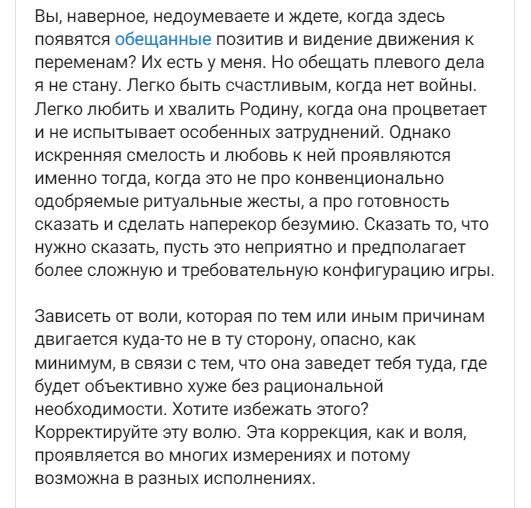 Вы, наверное, недоумеваете и ждете, когда здесь появятся обещанные позитив и видение движения к переменам? Их есть у меня. Но обещать плевого дела я не стану. Легко быть счастливым, когда нет войны. Легко любить и хвалить Родину, когда она процветает и не испытывает особенных затруднений. Однако искренняя смелость и любовь к ней проявляются именно тогда, когда это не про конвенционально одобряемые ритуальные жесты, а про готовность сказать и сделать наперекор безумию. Сказать то, что нужно сказать, пусть это неприятно и предполагает более сложную и требовательную конфигурацию игры.

Зависеть от воли, которая по тем или иным причинам двигается куда-то не в ту сторону, опасно, как минимум, в связи с тем, что она заведет тебя туда, где будет объективно хуже без рациональной необходимости. Хотите избежать этого? Корректируйте эту волю. Эта коррекция, как и воля, проявляется во многих измерениях и потому возможна в разных исполнениях.